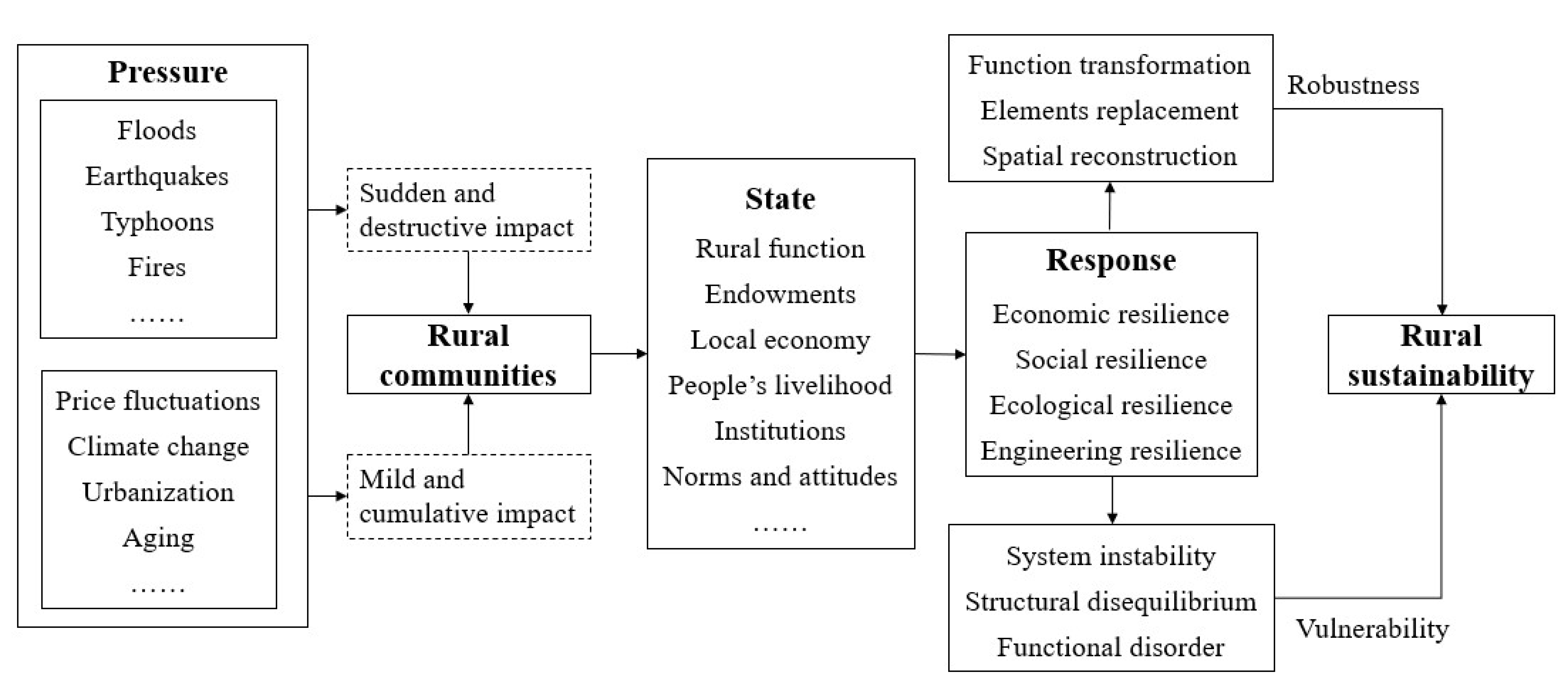 Pressure

Floods
Earthquakes
Typhoons
Fires
……

Price fluctuations
Climate change
Urbanization
Aging
……

Sudden and destructive impact

Rural communities

Mild and cumulative impact

State
Rural function
Endowments
Local economy
People's livelihood
Institutions
Norms and attitudes
……

Function transformation
Elements replacement
Spatial reconstruction

Robustness

Response
Economic resilience
Social resilience
Ecological resilience
Engineering resilience

System instability
Structural disequilibrium
Functional disorder

Vulnerability

Rural sustainability